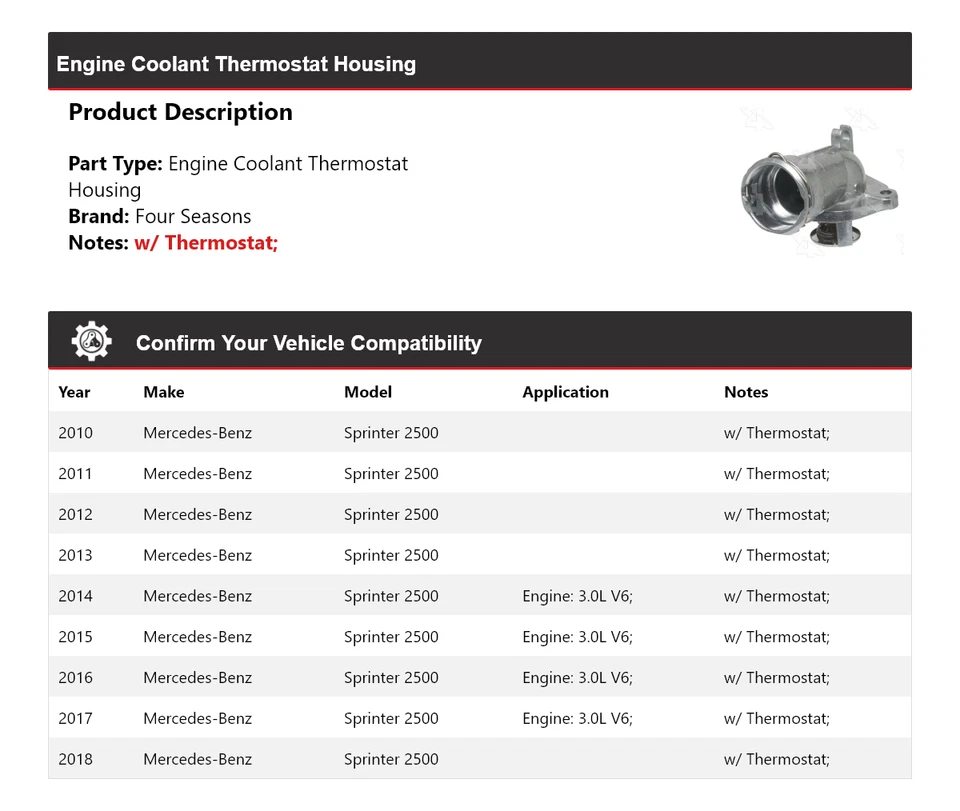 Engine Coolant Thermostat Housing

Product Description

Part Type: Engine Coolant Thermostat Housing
Brand: Four Seasons
Notes: w/ Thermostat;

Confirm Your Vehicle Compatibility

| Year | Make | Model | Application | Notes |
|---|---|---|---|---|
| 2010 | Mercedes-Benz | Sprinter 2500 | | w/ Thermostat; |
| 2011 | Mercedes-Benz | Sprinter 2500 | | w/ Thermostat; |
| 2012 | Mercedes-Benz | Sprinter 2500 | | w/ Thermostat; |
| 2013 | Mercedes-Benz | Sprinter 2500 | | w/ Thermostat; |
| 2014 | Mercedes-Benz | Sprinter 2500 | Engine: 3.0L V6; | w/ Thermostat; |
| 2015 | Mercedes-Benz | Sprinter 2500 | Engine: 3.0L V6; | w/ Thermostat; |
| 2016 | Mercedes-Benz | Sprinter 2500 | Engine: 3.0L V6; | w/ Thermostat; |
| 2017 | Mercedes-Benz | Sprinter 2500 | Engine: 3.0L V6; | w/ Thermostat; |
| 2018 | Mercedes-Benz | Sprinter 2500 | | w/ Thermostat; |